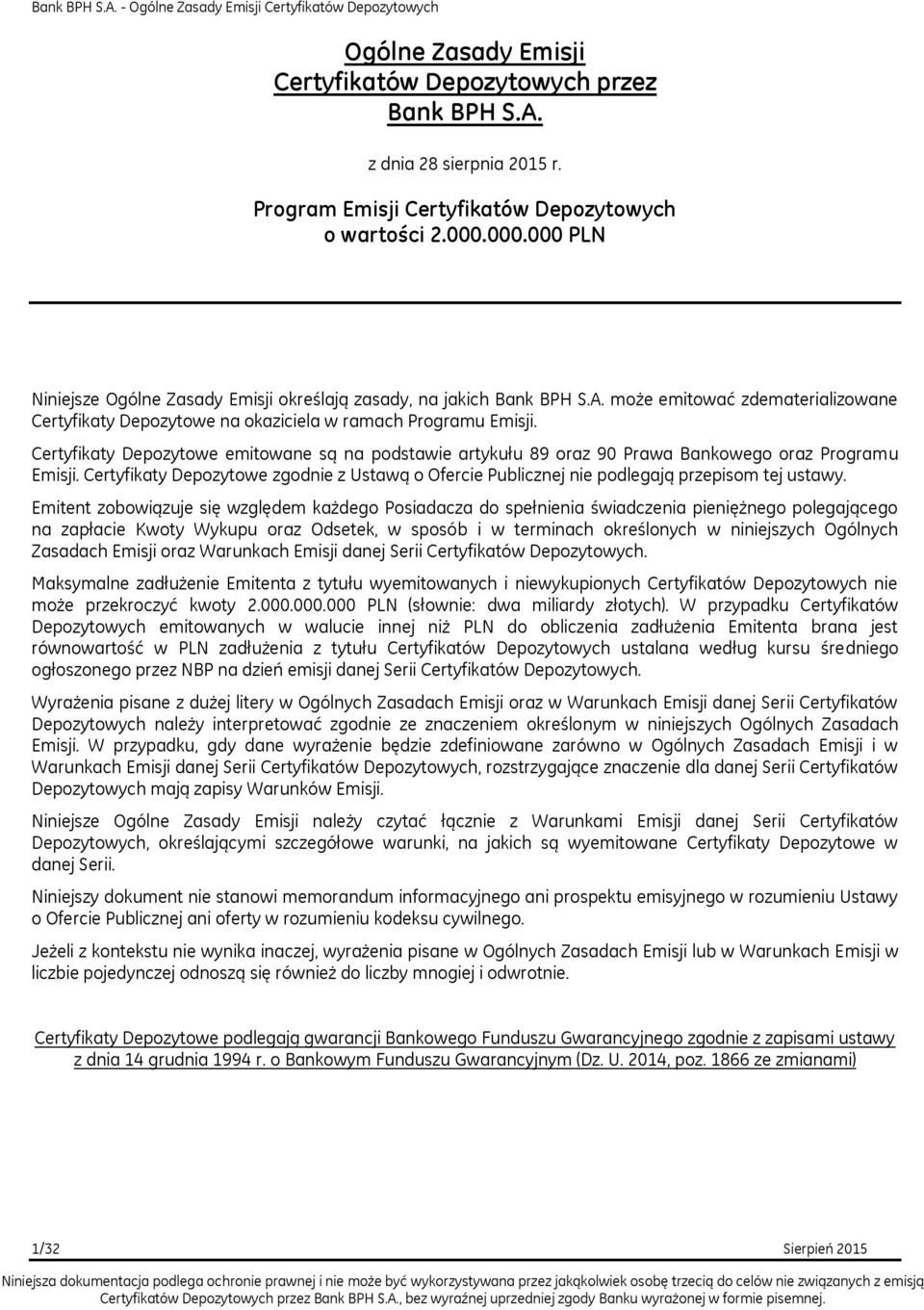 Bank BPH S.A. - Ogólne Zasady Emisji Certyfikatów Depozytowych

Ogólne Zasady Emisji Certyfikatów Depozytowych przez Bank BPH S.A.

z dnia 28 sierpnia 2015 r.

Program Emisji Certyfikatów Depozytowych o wartości 2.000.000.000 PLN

Niniejsze Ogólne Zasady Emisji określają zasady, na jakich Bank BPH S.A. może emitować zdematerializowane Certyfikaty Depozytowe na okaziciela w ramach Programu Emisji.

Certyfikaty Depozytowe emitowane są na podstawie artykułu 89 oraz 90 Prawa Bankowego oraz Programu Emisji. Certyfikaty Depozytowe zgodnie z Ustawą o Ofercie Publicznej nie podlegają przepisom tej ustawy.

Emitent zobowiązuje się względem każdego Posiadacza do spełnienia świadczenia pieniężnego polegającego na zapłacie Kwoty Wykupu oraz Odsetek, w sposób i w terminach określonych w niniejszych Ogólnych Zasadach Emisji oraz Warunkach Emisji danej Serii Certyfikatów Depozytowych.

Maksymalne zadłużenie Emitenta z tytułu wyemitowanych i niewykupionych Certyfikatów Depozytowych nie może przekroczyć kwoty 2.000.000.000 PLN (słownie: dwa miliardy złotych). W przypadku Certyfikatów Depozytowych emitowanych w walucie innej niż PLN do obliczenia zadłużenia Emitenta brana jest równowartość w PLN zadłużenia z tytułu Certyfikatów Depozytowych ustalana według kursu średniego ogłoszonego przez NBP na dzień emisji danej Serii Certyfikatów Depozytowych.

Wyrażenia pisane z dużej litery w Ogólnych Zasadach Emisji oraz w Warunkach Emisji danej Serii Certyfikatów Depozytowych należy interpretować zgodnie ze znaczeniem określonym w niniejszych Ogólnych Zasadach Emisji. W przypadku, gdy dane wyrażenie będzie zdefiniowane zarówno w Ogólnych Zasadach Emisji i w Warunkach Emisji danej Serii Certyfikatów Depozytowych, rozstrzygające znaczenie dla danej Serii Certyfikatów Depozytowych mają zapisy Warunków Emisji.

Niniejsze Ogólne Zasady Emisji należy czytać łącznie z Warunkami Emisji danej Serii Certyfikatów Depozytowych, określającymi szczegółowe warunki, na jakich są wyemitowane Certyfikaty Depozytowe w danej Serii.

Niniejszy dokument nie stanowi memorandum informacyjnego ani prospektu emisyjnego w rozumieniu Ustawy o Ofercie Publicznej ani oferty w rozumieniu kodeksu cywilnego.

Jeżeli z kontekstu nie wynika inaczej, wyrażenia pisane w Ogólnych Zasadach Emisji lub w Warunkach Emisji w liczbie pojedynczej odnoszą się również do liczby mnogiej i odwrotnie.

Certyfikaty Depozytowe podlegają gwarancji Bankowego Funduszu Gwarancyjnego zgodnie z zapisami ustawy z dnia 14 grudnia 1994 r. o Bankowym Funduszu Gwarancyjnym (Dz. U. 2014, poz. 1866 ze zmianami)

1/32 Sierpień 2015

Niniejsza dokumentacja podlega ochronie prawnej i nie może być wykorzystywana przez jakąkolwiek osobę trzecią do celów nie związanych z emisją Certyfikatów Depozytowych przez Bank BPH S.A., bez wyraźnej uprzedniej zgody Banku wyrażonej w formie pisemnej.